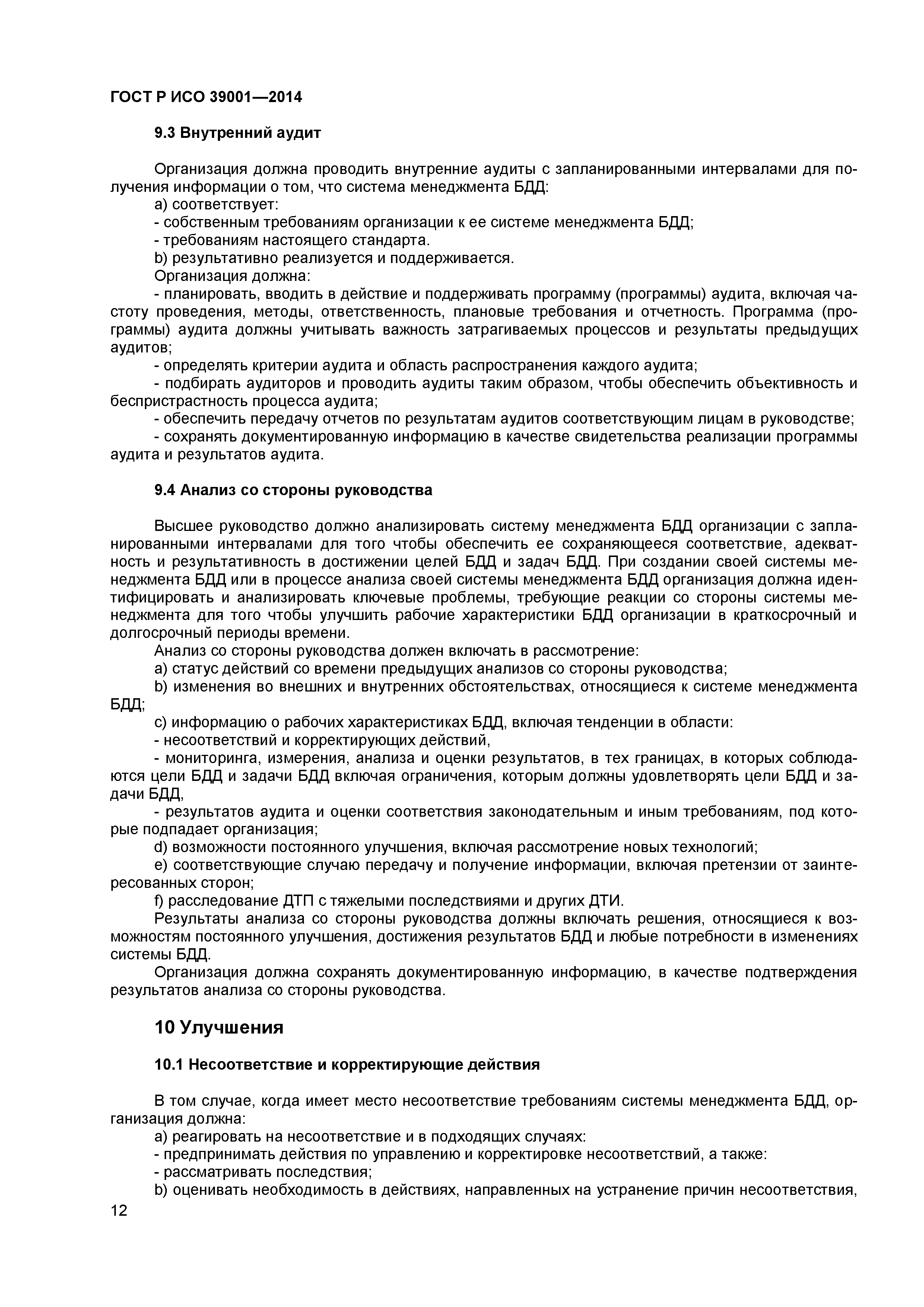 ГОСТ Р ИСО 39001—2014

9.3 Внутренний аудит

Организация должна проводить внутренние аудиты с запланированными интервалами для получения информации о том, что система менеджмента БДД:
a) соответствует:
- собственным требованиям организации к ее системе менеджмента БДД;
- требованиям настоящего стандарта.
b) результативно реализуется и поддерживается.
Организация должна:
- планировать, вводить в действие и поддерживать программу (программы) аудита, включая частоту проведения, методы, ответственность, плановые требования и отчетность. Программа (программы) аудита должны учитывать важность затрагиваемых процессов и результаты предыдущих аудитов;
- определять критерии аудита и область распространения каждого аудита;
- подбирать аудиторов и проводить аудиты таким образом, чтобы обеспечить объективность и беспристрастность процесса аудита;
- обеспечить передачу отчетов по результатам аудитов соответствующим лицам в руководстве;
- сохранять документированную информацию в качестве свидетельства реализации программы аудита и результатов аудита.

9.4 Анализ со стороны руководства

Высшее руководство должно анализировать систему менеджмента БДД организации с запланированными интервалами для того чтобы обеспечить ее сохраняющееся соответствие, адекватность и результативность в достижении целей БДД и задач БДД. При создании своей системы менеджмента БДД или в процессе анализа своей системы менеджмента БДД организация должна идентифицировать и анализировать ключевые проблемы, требующие реакции со стороны системы менеджмента для того чтобы улучшить рабочие характеристики БДД организации в краткосрочный и долгосрочный периоды времени.
Анализ со стороны руководства должен включать в рассмотрение:
a) статус действий со времени предыдущих анализов со стороны руководства;
b) изменения во внешних и внутренних обстоятельствах, относящиеся к системе менеджмента БДД;
c) информацию о рабочих характеристиках БДД, включая тенденции в области:
- несоответствий и корректирующих действий,
- мониторинга, измерения, анализа и оценки результатов, в тех границах, в которых соблюдаются цели БДД и задачи БДД включая ограничения, которым должны удовлетворять цели БДД и задачи БДД,
- результатов аудита и оценки соответствия законодательным и иным требованиям, под которые подпадает организация;
d) возможности постоянного улучшения, включая рассмотрение новых технологий;
e) соответствующие случаю передачу и получение информации, включая претензии от заинтересованных сторон;
f) расследование ДТП с тяжелыми последствиями и других ДТИ.
Результаты анализа со стороны руководства должны включать решения, относящиеся к возможностям постоянного улучшения, достижения результатов БДД и любые потребности в изменениях системы БДД.
Организация должна сохранять документированную информацию, в качестве подтверждения результатов анализа со стороны руководства.

10 Улучшения

10.1 Несоответствие и корректирующие действия

В том случае, когда имеет место несоответствие требованиям системы менеджмента БДД, организация должна:
a) реагировать на несоответствие и в подходящих случаях:
- предпринимать действия по управлению и корректировке несоответствий, а также:
- рассматривать последствия;
b) оценивать необходимость в действиях, направленных на устранение причин несоответствия,

12